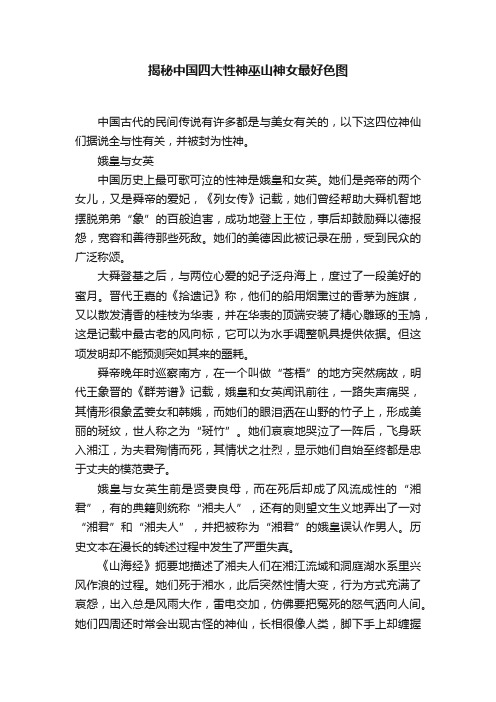 揭秘中国四大性神巫山神女最好色图

中国古代的民间传说有许多都是与美女有关的，以下这四位神仙们据说全与性有关，并被封为性神。

娥皇与女英

中国历史上最可歌可泣的性神是娥皇和女英。她们是尧帝的两个女儿，又是舜帝的爱妃，《列女传》记载，她们曾经帮助大舜机智地摆脱弟弟“象”的百般迫害，成功地登上王位，事后却鼓励舜以德报怨，宽容和善待那些死敌。她们的美德因此被记录在册，受到民众的广泛称颂。

大舜登基之后，与两位心爱的妃子泛舟海上，度过了一段美好的蜜月。晋代王嘉的《拾遗记》称，他们的船用烟熏过的香茅为旌旗，又以散发清香的桂枝为华表，并在华表的顶端安装了精心雕琢的玉鸠，这是记载中最古老的风向标，它可以为水手调整帆具提供依据。但这项发明却不能预测突如其来的噩耗。

舜帝晚年时巡察南方，在一个叫做“苍梧”的地方突然病故，明代王象晋的《群芳谱》记载，娥皇和女英闻讯前往，一路失声痛哭，其情形很象孟姜女和韩娥，而她们的眼泪洒在山野的竹子上，形成美丽的斑纹，世人称之为“斑竹”。她们哀哀地哭泣了一阵后，飞身跃入湘江，为夫君殉情而死，其情状之壮烈，显示她们自始至终都是忠于丈夫的模范妻子。

娥皇与女英生前是贤妻良母，而在死后却成了风流成性的“湘君”，有的典籍则统称“湘夫人”，还有的则望文生义地弄出了一对“湘君”和“湘夫人”，并把被称为“湘君”的娥皇误认作男人。历史文本在漫长的转述过程中发生了严重失真。

《山海经》扼要地描述了湘夫人们在湘江流域和洞庭湖水系里兴风作浪的过程。她们死于湘水，此后突然性情大变，行为方式充满了哀怨，出入总是风雨大作，雷电交加，仿佛要把冤死的怒气洒向人间。她们四周还时常会出现古怪的神仙，长相很像人类，脚下手上却缠握